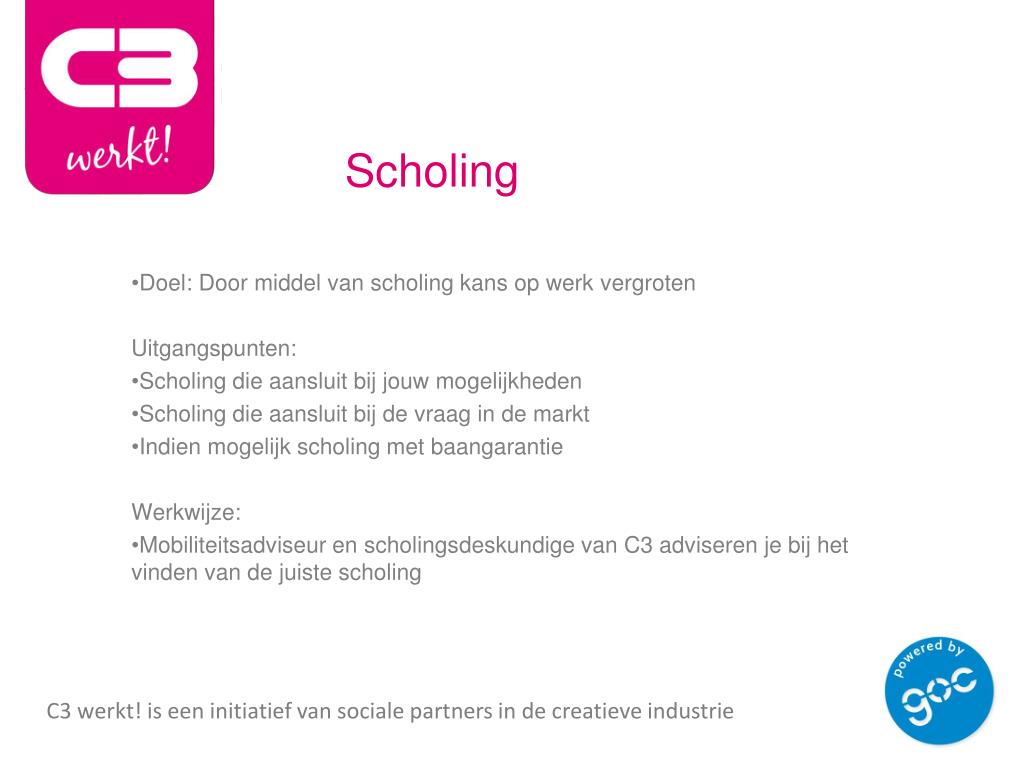 C3
werkt!

Scholing

•Doel: Door middel van scholing kans op werk vergroten

Uitgangspunten:
•Scholing die aansluit bij jouw mogelijkheden
•Scholing die aansluit bij de vraag in de markt
•Indien mogelijk scholing met baangarantie

Werkwijze:
•Mobiliteitsadviseur en scholingsdeskundige van C3 adviseren je bij het vinden van de juiste scholing

C3 werkt! is een initiatief van sociale partners in de creatieve industrie

powered by
goc